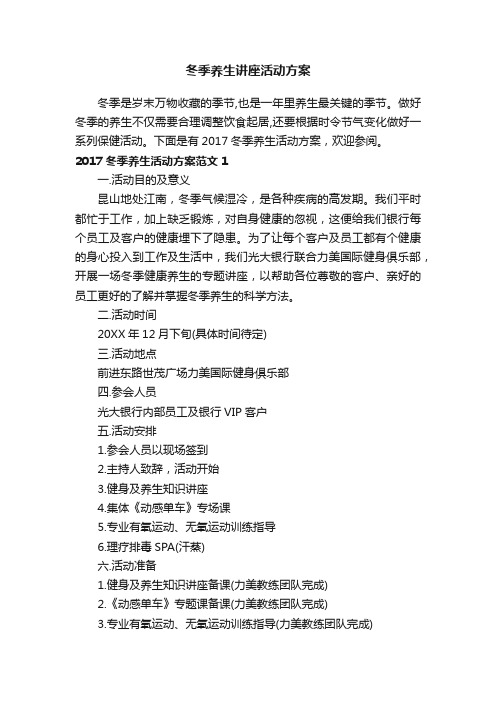 冬季养生讲座活动方案

冬季是岁末万物收藏的季节,也是一年里养生最关键的季节。做好冬季的养生不仅需要合理调整饮食起居,还要根据时令节气变化做好一系列保健活动。下面是有 2017 冬季养生活动方案，欢迎参阅。

2017 冬季养生活动方案范文 1

一.活动目的及意义

昆山地处江南，冬季气候湿冷，是各种疾病的高发期。我们平时都忙于工作，加上缺乏锻炼，对自身健康的忽视，这便给我们银行每个员工及客户的健康埋下了隐患。为了让每个客户及员工都有个健康的身心投入到工作及生活中，我们光大银行联合力美国际健身俱乐部，开展一场冬季健康养生的专题讲座，以帮助各位尊敬的客户、亲好的员工更好的了解并掌握冬季养生的科学方法。

二.活动时间

20XX 年 12 月下旬(具体时间待定)

三.活动地点

前进东路世茂广场力美国际健身俱乐部

四.参会人员

光大银行内部员工及银行 VIP 客户

五.活动安排

1.参会人员以现场签到

2.主持人致辞，活动开始

3.健身及养生知识讲座

4.集体《动感单车》专场课

5.专业有氧运动、无氧运动训练指导

6.理疗排毒 SPA(汗蒸)

六.活动准备

1.健身及养生知识讲座备课(力美教练团队完成)

2.《动感单车》专题课备课(力美教练团队完成)

3.专业有氧运动、无氧运动训练指导(力美教练团队完成)